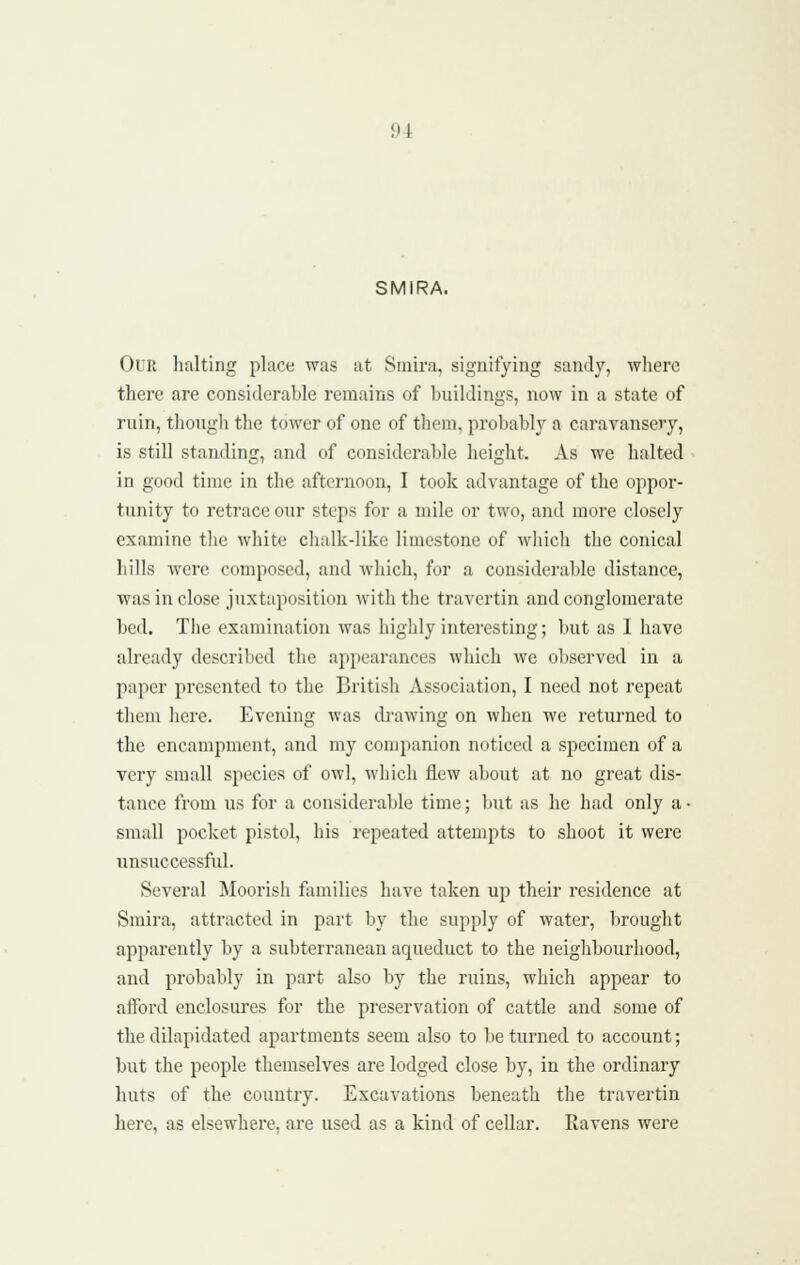 94

SMIRA.

Our halting place was at Smira, signifying sandy, where there are considerable remains of buildings, now in a state of ruin, though the tower of one of them, probably a caravansery, is still standing, and of considerable height. As we halted in good time in the afternoon, I took advantage of the opportunity to retrace our steps for a mile or two, and more closely examine the white chalk-like limestone of which the conical hills were composed, and which, for a considerable distance, was in close juxtaposition with the travertin and conglomerate bed. The examination was highly interesting; but as I have already described the appearances which we observed in a paper presented to the British Association, I need not repeat them here. Evening was drawing on when we returned to the encampment, and my companion noticed a specimen of a very small species of owl, which flew about at no great distance from us for a considerable time; but as he had only a small pocket pistol, his repeated attempts to shoot it were unsuccessful.

Several Moorish families have taken up their residence at Smira, attracted in part by the supply of water, brought apparently by a subterranean aqueduct to the neighbourhood, and probably in part also by the ruins, which appear to afford enclosures for the preservation of cattle and some of the dilapidated apartments seem also to be turned to account; but the people themselves are lodged close by, in the ordinary huts of the country. Excavations beneath the travertin here, as elsewhere, are used as a kind of cellar. Ravens were